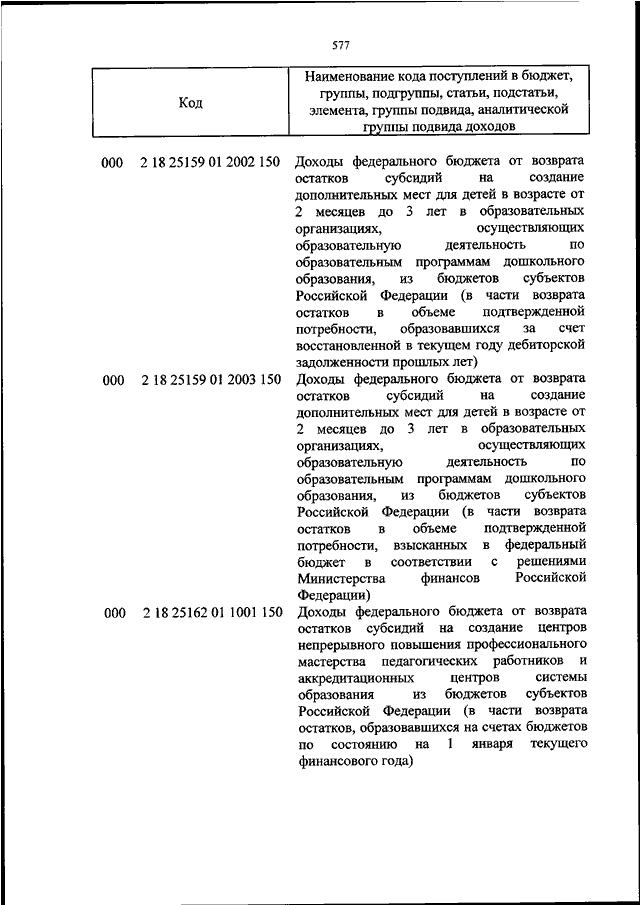 577

| Код | Наименование кода поступлений в бюджет, группы, подгруппы, статьи, подстатьи, элемента, группы подвида, аналитической группы подвида доходов |
|---|---|
| 000 2 18 25159 01 2002 150 | Доходы федерального бюджета от возврата остатков субсидий на создание дополнительных мест для детей в возрасте от 2 месяцев до 3 лет в образовательных организациях, осуществляющих образовательную деятельность по образовательным программам дошкольного образования, из бюджетов субъектов Российской Федерации (в части возврата остатков в объеме подтвержденной потребности, образовавшихся за счет восстановленной в текущем году дебиторской задолженности прошлых лет) |
| 000 2 18 25159 01 2003 150 | Доходы федерального бюджета от возврата остатков субсидий на создание дополнительных мест для детей в возрасте от 2 месяцев до 3 лет в образовательных организациях, осуществляющих образовательную деятельность по образовательным программам дошкольного образования, из бюджетов субъектов Российской Федерации (в части возврата остатков в объеме подтвержденной потребности, взысканных в федеральный бюджет в соответствии с решениями Министерства финансов Российской Федерации) |
| 000 2 18 25162 01 1001 150 | Доходы федерального бюджета от возврата остатков субсидий на создание центров непрерывного повышения профессионального мастерства педагогических работников и аккредитационных центров системы образования из бюджетов субъектов Российской Федерации (в части возврата остатков, образовавшихся на счетах бюджетов по состоянию на 1 января текущего финансового года) |